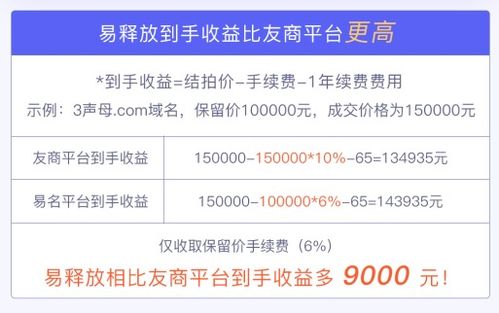 易释放到手收益比友商平台更高

*到手收益=结拍价-手续费-1年续费费用

示例：3声母.com域名，保留价100000元，成交价格为150000元

| 友商平台到手收益 | 150000-150000*10%-65=134935元 |
|---|---|
| 易名平台到手收益 | 150000-100000*6%-65=143935元 |

仅收取保留价手续费（6%）

易释放相比友商平台到手收益多 9000 元！